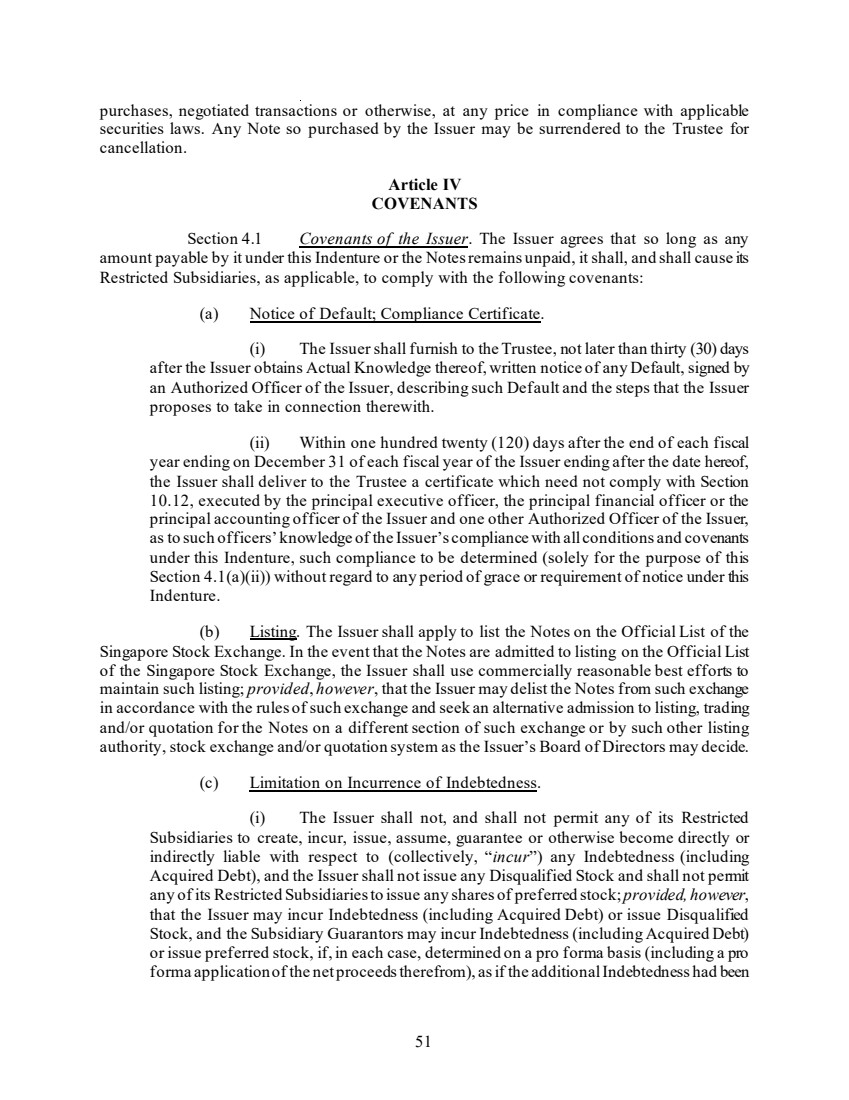 purchases, negotiated transactions or otherwise, at any price in compliance with applicable securities laws. Any Note so purchased by the Issuer may be surrendered to the Trustee for cancellation.

Article IV
COVENANTS

Section 4.1 Covenants of the Issuer. The Issuer agrees that so long as any amount payable by it under this Indenture or the Notes remains unpaid, it shall, and shall cause its Restricted Subsidiaries, as applicable, to comply with the following covenants:

(a) Notice of Default; Compliance Certificate.

(i) The Issuer shall furnish to the Trustee, not later than thirty (30) days after the Issuer obtains Actual Knowledge thereof, written notice of any Default, signed by an Authorized Officer of the Issuer, describing such Default and the steps that the Issuer proposes to take in connection therewith.

(ii) Within one hundred twenty (120) days after the end of each fiscal year ending on December 31 of each fiscal year of the Issuer ending after the date hereof, the Issuer shall deliver to the Trustee a certificate which need not comply with Section 10.12, executed by the principal executive officer, the principal financial officer or the principal accounting officer of the Issuer and one other Authorized Officer of the Issuer, as to such officers' knowledge of the Issuer's compliance with all conditions and covenants under this Indenture, such compliance to be determined (solely for the purpose of this Section 4.1(a)(ii)) without regard to any period of grace or requirement of notice under this Indenture.

(b) Listing. The Issuer shall apply to list the Notes on the Official List of the Singapore Stock Exchange. In the event that the Notes are admitted to listing on the Official List of the Singapore Stock Exchange, the Issuer shall use commercially reasonable best efforts to maintain such listing; provided, however, that the Issuer may delist the Notes from such exchange in accordance with the rules of such exchange and seek an alternative admission to listing, trading and/or quotation for the Notes on a different section of such exchange or by such other listing authority, stock exchange and/or quotation system as the Issuer's Board of Directors may decide.

(c) Limitation on Incurrence of Indebtedness.

(i) The Issuer shall not, and shall not permit any of its Restricted Subsidiaries to create, incur, issue, assume, guarantee or otherwise become directly or indirectly liable with respect to (collectively, "incur") any Indebtedness (including Acquired Debt), and the Issuer shall not issue any Disqualified Stock and shall not permit any of its Restricted Subsidiaries to issue any shares of preferred stock; provided, however, that the Issuer may incur Indebtedness (including Acquired Debt) or issue Disqualified Stock, and the Subsidiary Guarantors may incur Indebtedness (including Acquired Debt) or issue preferred stock, if, in each case, determined on a pro forma basis (including a pro forma application of the net proceeds therefrom), as if the additional Indebtedness had been

51